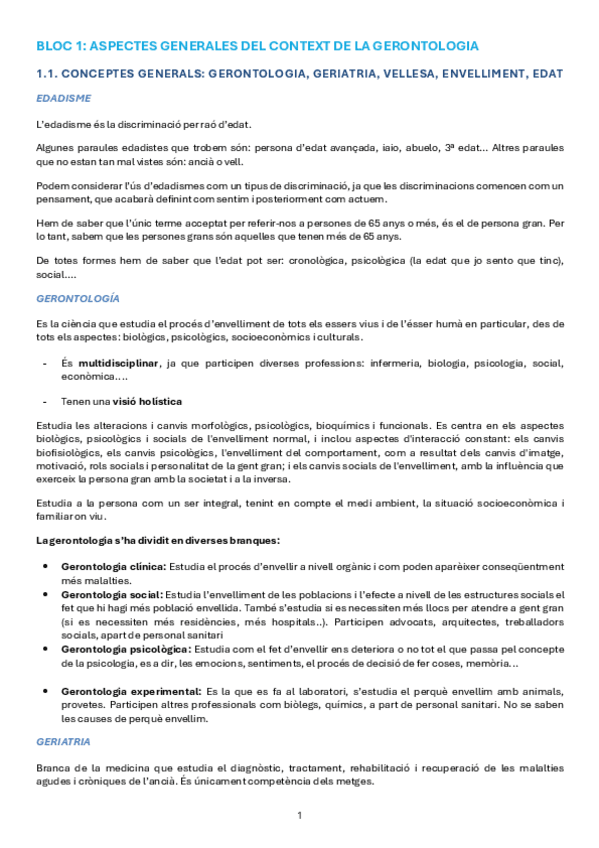 BLOC 1: ASPECTES GENERALES DEL CONTEXT DE LA GERONTOLOGIA

1.1. CONCEPTES GENERALS: GERONTOLOGIA, GERIATRIA, VELLESA, ENVELLIMENT, EDAT

EDADISME

L'edadisme és la discriminació per raó d'edat.

Algunes paraules edadistes que trobem són: persona d'edat avançada, iaio, abuelo, 3ª edat... Altres paraules que no estan tan mal vistes són: ancià o vell.

Podem considerar l'ús d'edadismes com un tipus de discriminació, ja que les discriminacions comencen com un pensament, que acabarà definint com sentim i posteriorment com actuem.

Hem de saber que l'únic terme acceptat per referir-nos a persones de 65 anys o més, és el de persona gran. Per lo tant, sabem que les persones grans són aquelles que tenen més de 65 anys.

De totes formes hem de saber que l'edat pot ser: cronològica, psicològica (la edat que jo sento que tinc), social....

GERONTOLOGÍA

Es la ciència que estudia el procés d'envelliment de tots els essers vius i de l'ésser humà en particular, des de tots els aspectes: biològics, psicològics, socioeconòmics i culturals.

- És multidisciplinar, ja que participen diverses professions: infermeria, biologia, psicologia, social, econòmica....

- Tenen una visió holística

Estudia les alteracions i canvis morfològics, psicològics, bioquímics i funcionals. Es centra en els aspectes biològics, psicològics i socials de l'envelliment normal, i inclou aspectes d'interacció constant: els canvis biofisiològics, els canvis psicològics, l'envelliment del comportament, com a resultat dels canvis d'imatge, motivació, rols socials i personalitat de la gent gran; i els canvis socials de l'envelliment, amb la influència que exerceix la persona gran amb la societat i a la inversa.

Estudia a la persona com un ser integral, tenint en compte el medi ambient, la situació socioeconòmica i familiar on viu.

La gerontologia s'ha dividit en diverses branques:

• Gerontologia clínica: Estudia el procés d'envellir a nivell orgànic i com poden aparèixer conseqüentment més malalties.
• Gerontologia social: Estudia l'envelliment de les poblacions i l'efecte a nivell de les estructures socials el fet que hi hagi més població envellida. També s'estudia si es necessiten més llocs per atendre a gent gran (si es necessiten més residències, més hospitals..). Participen advocats, arquitectes, treballadors socials, apart de personal sanitari
• Gerontologia psicològica: Estudia com el fet d'envellir ens deteriora o no tot el que passa pel concepte de la psicologia, es a dir, les emocions, sentiments, el procés de decisió de fer coses, memòria...

• Gerontologia experimental: Es la que es fa al laboratori, s'estudia el perquè envellim amb animals, provetes. Participen altres professionals com biòlegs, químics, a part de personal sanitari. No se saben les causes de perquè envellim.

GERIATRIA

Branca de la medicina que estudia el diagnòstic, tractament, rehabilitació i recuperació de les malalties agudes i cròniques de l'ancià. És únicament competència dels metges.

1